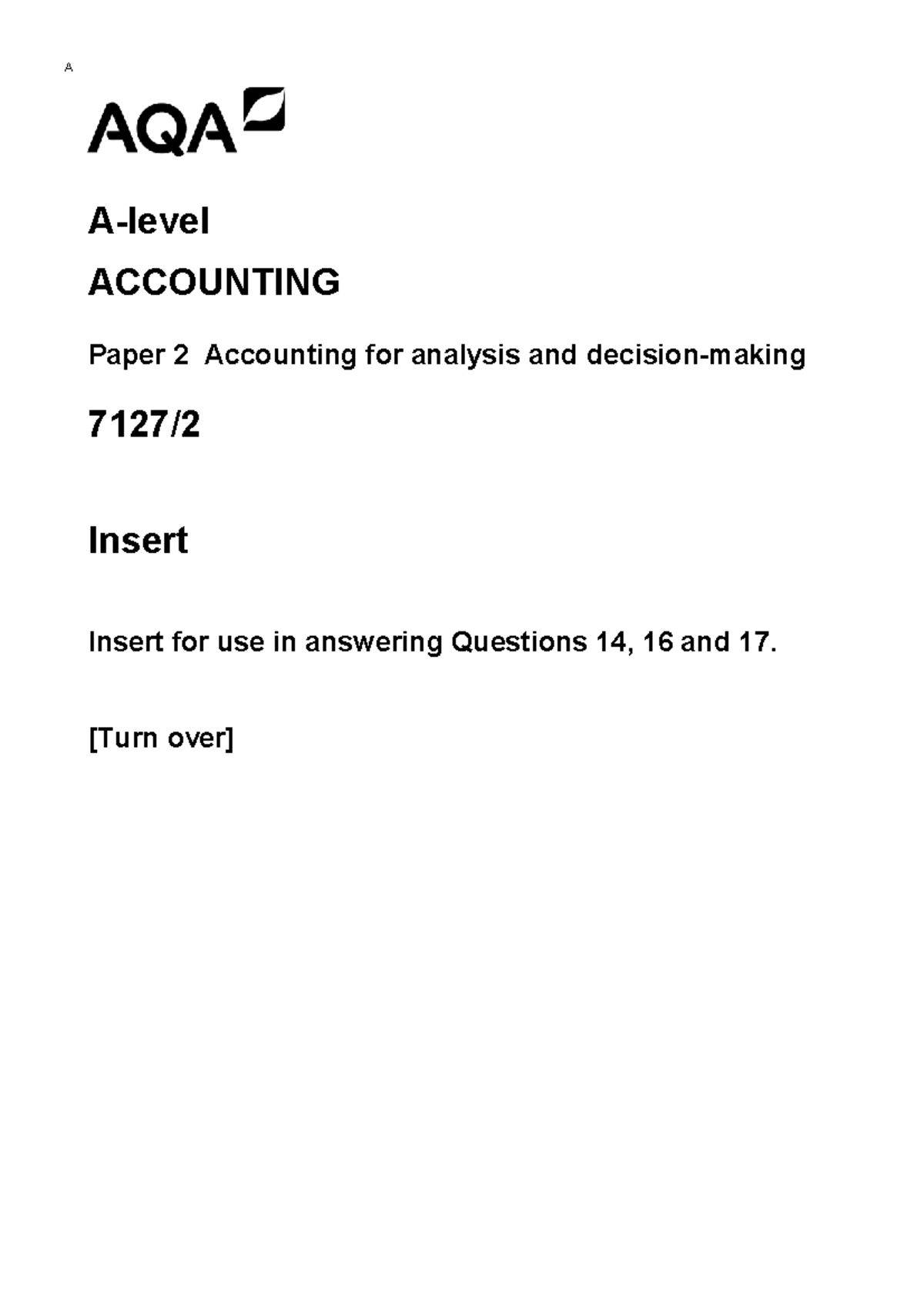 A

AQA

A-level

ACCOUNTING

Paper 2 Accounting for analysis and decision-making

7127/2

Insert

Insert for use in answering Questions 14, 16 and 17.

[Turn over]